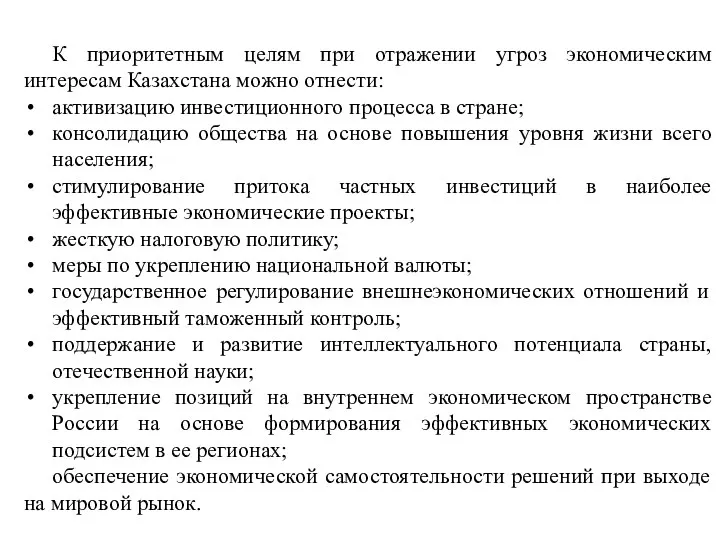 К приоритетным целям при отражении угроз экономическим интересам Казахстана можно отнести:

• активизацию инвестиционного процесса в стране;
• консолидацию общества на основе повышения уровня жизни всего населения;
• стимулирование притока частных инвестиций в наиболее эффективные экономические проекты;
• жесткую налоговую политику;
• меры по укреплению национальной валюты;
• государственное регулирование внешнеэкономических отношений и эффективный таможенный контроль;
• поддержание и развитие интеллектуального потенциала страны, отечественной науки;
• укрепление позиций на внутреннем экономическом пространстве России на основе формирования эффективных экономических подсистем в ее регионах;

обеспечение экономической самостоятельности решений при выходе на мировой рынок.